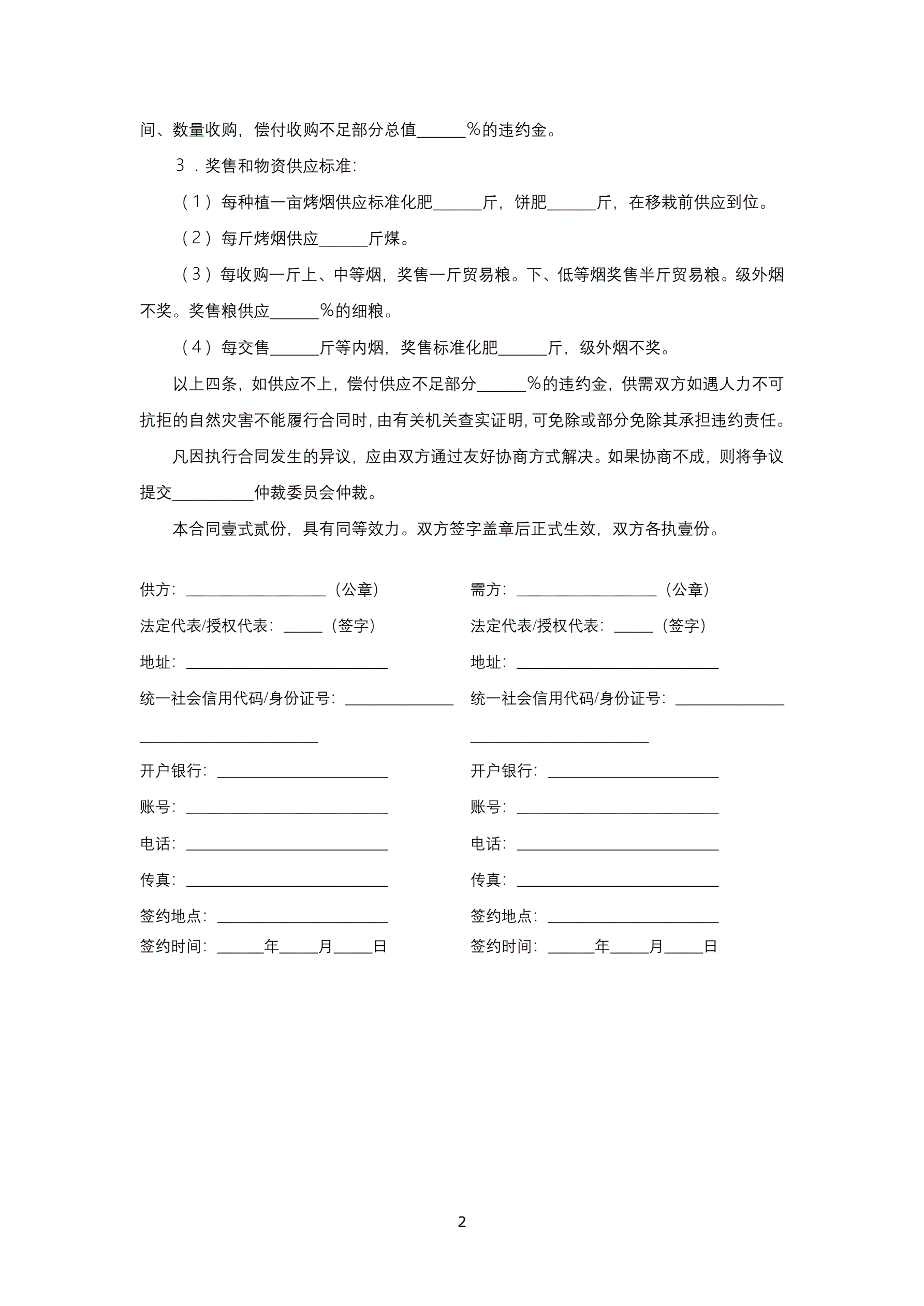 间、数量收购，偿付收购不足部分总值______%的违约金。

3．奖售和物资供应标准:

（1）每种植一亩烤烟供应标准化肥______斤，饼肥______斤，在移栽前供应到位。

（2）每斤烤烟供应______斤煤。

（3）每收购一斤上、中等烟，奖售一斤贸易粮。下、低等烟奖售半斤贸易粮。级外烟不奖。奖售粮供应______%的细粮。

（4）每交售______斤等内烟，奖售标准化肥______斤，级外烟不奖。

以上四条，如供应不上，偿付供应不足部分______%的违约金，供需双方如遇人力不可抗拒的自然灾害不能履行合同时，由有关机关查实证明，可免除或部分免除其承担违约责任。

凡因执行合同发生的异议，应由双方通过友好协商方式解决。如果协商不成，则将争议提交__________仲裁委员会仲裁。

本合同壹式贰份，具有同等效力。双方签字盖章后正式生效，双方各执壹份。

供方：__________________（公章）
法定代表/授权代表：_____（签字）
地址：__________________________
统一社会信用代码/身份证号：______________
_______________________
开户银行：______________________
账号：__________________________
电话：__________________________
传真：__________________________
签约地点：______________________
签约时间：______年_____月_____日

需方：__________________（公章）
法定代表/授权代表：_____（签字）
地址：__________________________
统一社会信用代码/身份证号：______________
_______________________
开户银行：______________________
账号：__________________________
电话：__________________________
传真：__________________________
签约地点：______________________
签约时间：______年_____月_____日

2